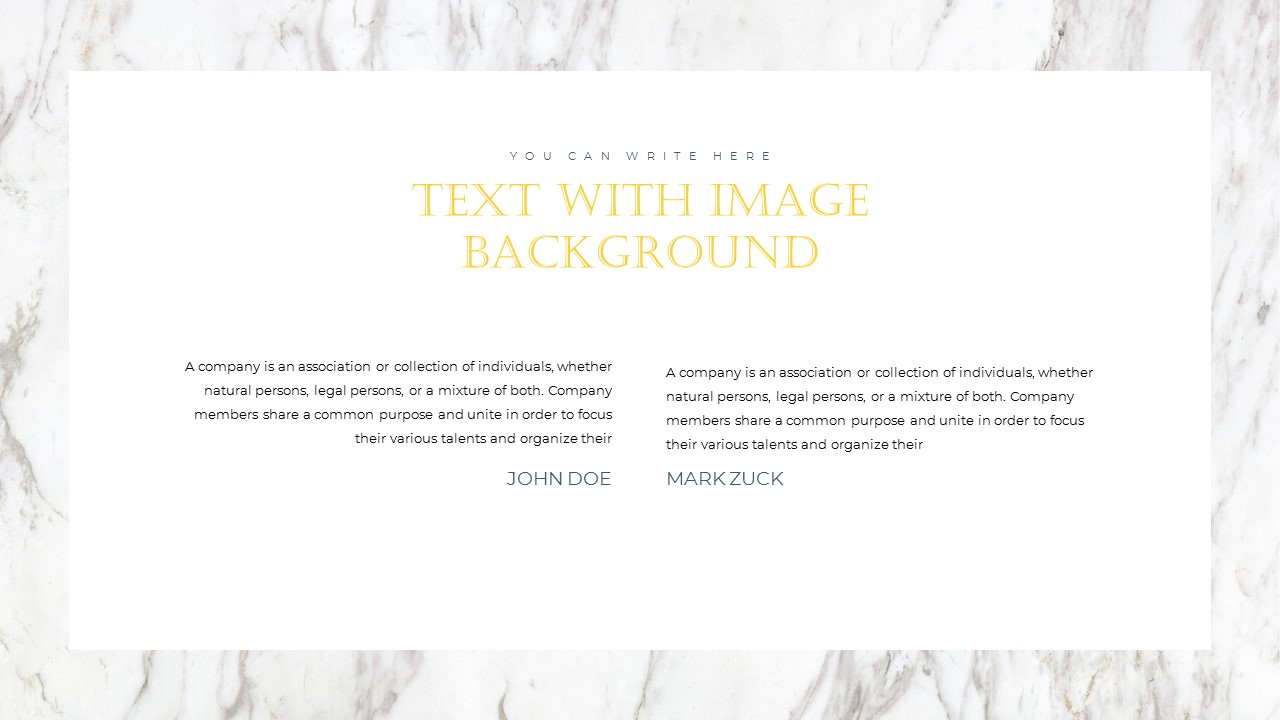 YOU CAN WRITE HERE

TEXT WITH IMAGE BACKGROUND

A company is an association or collection of individuals, whether natural persons, legal persons, or a mixture of both. Company members share a common purpose and unite in order to focus their various talents and organize their

JOHN DOE

A company is an association or collection of individuals, whether natural persons, legal persons, or a mixture of both. Company members share a common purpose and unite in order to focus their various talents and organize their

MARK ZUCK